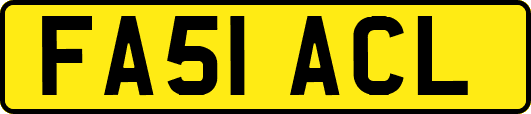 FA51 ACL